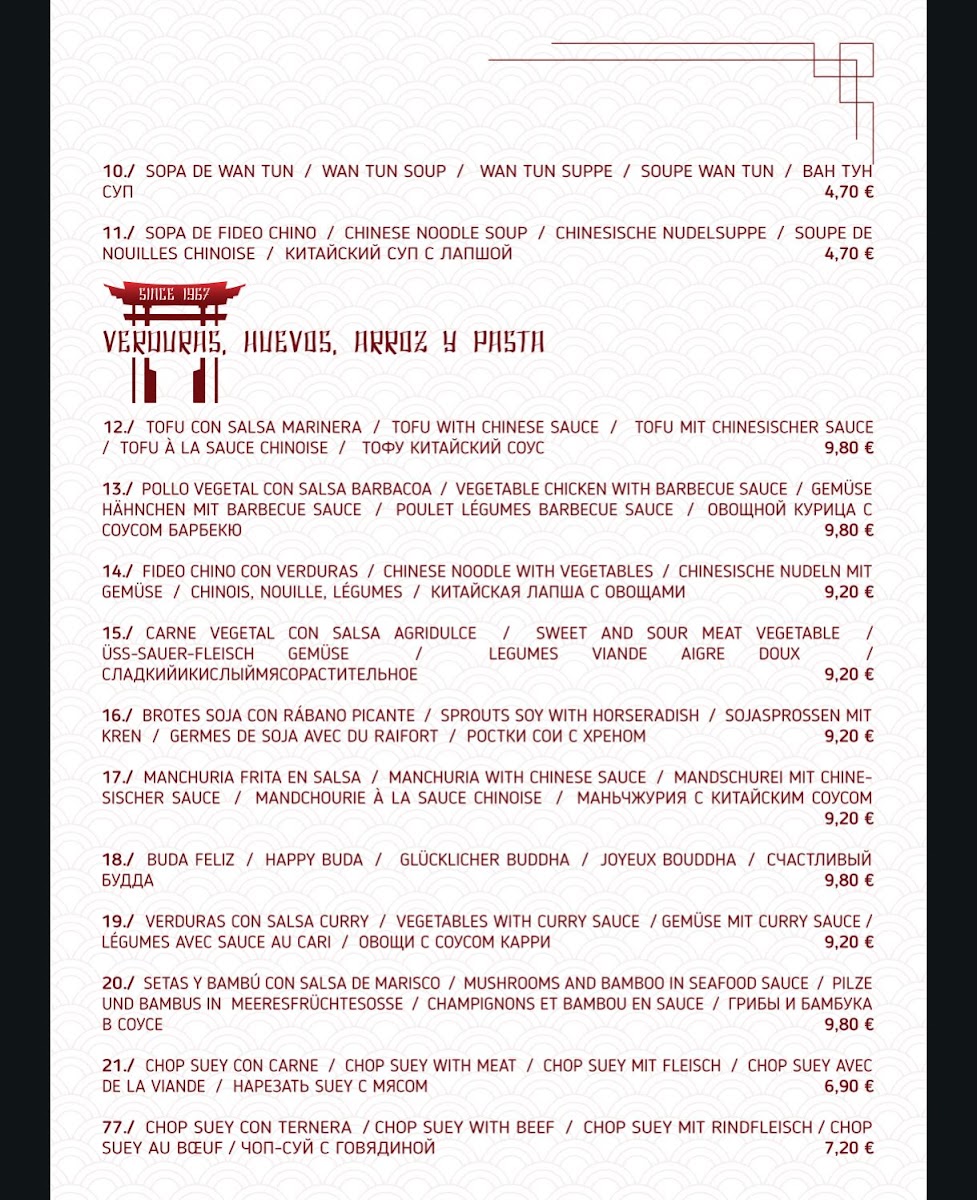 10./ SOPA DE WAN TUN / WAN TUN SOUP / WAN TUN SUPPE / SOUPE WAN TUN / ВАН ТУН СУП
4,70 €

11./ SOPA DE FIDEO CHINO / CHINESE NOODLE SOUP / CHINESISCHE NUDELSUPPE / SOUPE DE NOUILLES CHINOISE / КИТАЙСКИЙ СУП С ЛАПШОЙ
4,70 €

SINCE 1967

VERDURAS, HUEVOS, ARROZ Y PASTA

12./ TOFU CON SALSA MARINERA / TOFU WITH CHINESE SAUCE / TOFU MIT CHINESISCHER SAUCE / TOFU À LA SAUCE CHINOISE / ТОФУ КИТАЙСКИЙ СОУС
9,80 €

13./ POLLO VEGETAL CON SALSA BARBACOA / VEGETABLE CHICKEN WITH BARBECUE SAUCE / GEMÜSE HÄHNCHEN MIT BARBECUE SAUCE / POULET LÉGUMES BARBECUE SAUCE / ОВОЩНОЙ КУРИЦА С СОУСОМ БАРБЕКЮ
9,80 €

14./ FIDEO CHINO CON VERDURAS / CHINESE NOODLE WITH VEGETABLES / CHINESISCHE NUDELN MIT GEMÜSE / CHINOIS, NOUILLE, LÉGUMES / КИТАЙСКАЯ ЛАПША С ОВОЩАМИ
9,20 €

15./ CARNE VEGETAL CON SALSA AGRIDULCE / SWEET AND SOUR MEAT VEGETABLE / ÜSS-SAUER-FLEISCH GEMÜSE / LEGUMES VIANDE AIGRE DOUX / СЛАДКИЙИКИСЛЫЙМЯСОРАСТИТЕЛЬНОЕ
9,20 €

16./ BROTES SOJA CON RÁBANO PICANTE / SPROUTS SOY WITH HORSERADISH / SOJASPROSSEN MIT KREN / GERMES DE SOJA AVEC DU RAIFORT / РОСТКИ СОИ С ХРЕНОМ
9,20 €

17./ MANCHURIA FRITA EN SALSA / MANCHURIA WITH CHINESE SAUCE / MANDSCHUREI MIT CHINESISCHER SAUCE / MANDCHOURIE À LA SAUCE CHINOISE / МАНЬЧЖУРИЯ С КИТАЙСКИМ СОУСОМ
9,20 €

18./ BUDA FELIZ / HAPPY BUDA / GLÜCKLICHER BUDDHA / JOYEUX BOUDDHA / СЧАСТЛИВЫЙ БУДДА
9,80 €

19./ VERDURAS CON SALSA CURRY / VEGETABLES WITH CURRY SAUCE / GEMÜSE MIT CURRY SAUCE / LÉGUMES AVEC SAUCE AU CARI / ОВОЩИ С СОУСОМ КАРРИ
9,20 €

20./ SETAS Y BAMBÚ CON SALSA DE MARISCO / MUSHROOMS AND BAMBOO IN SEAFOOD SAUCE / PILZE UND BAMBUS IN MEERESFRÜCHTESOSSE / CHAMPIGNONS ET BAMBOU EN SAUCE / ГРИБЫ И БАМБУКА В СОУСЕ
9,80 €

21./ CHOP SUEY CON CARNE / CHOP SUEY WITH MEAT / CHOP SUEY MIT FLEISCH / CHOP SUEY AVEC DE LA VIANDE / НАРЕЗАТЬ SUEY С МЯСОМ
6,90 €

77./ CHOP SUEY CON TERNERA / CHOP SUEY WITH BEEF / CHOP SUEY MIT RINDFLEISCH / CHOP SUEY AU BŒUF / ЧОП-СУЙ С ГОВЯДИНОЙ
7,20 €